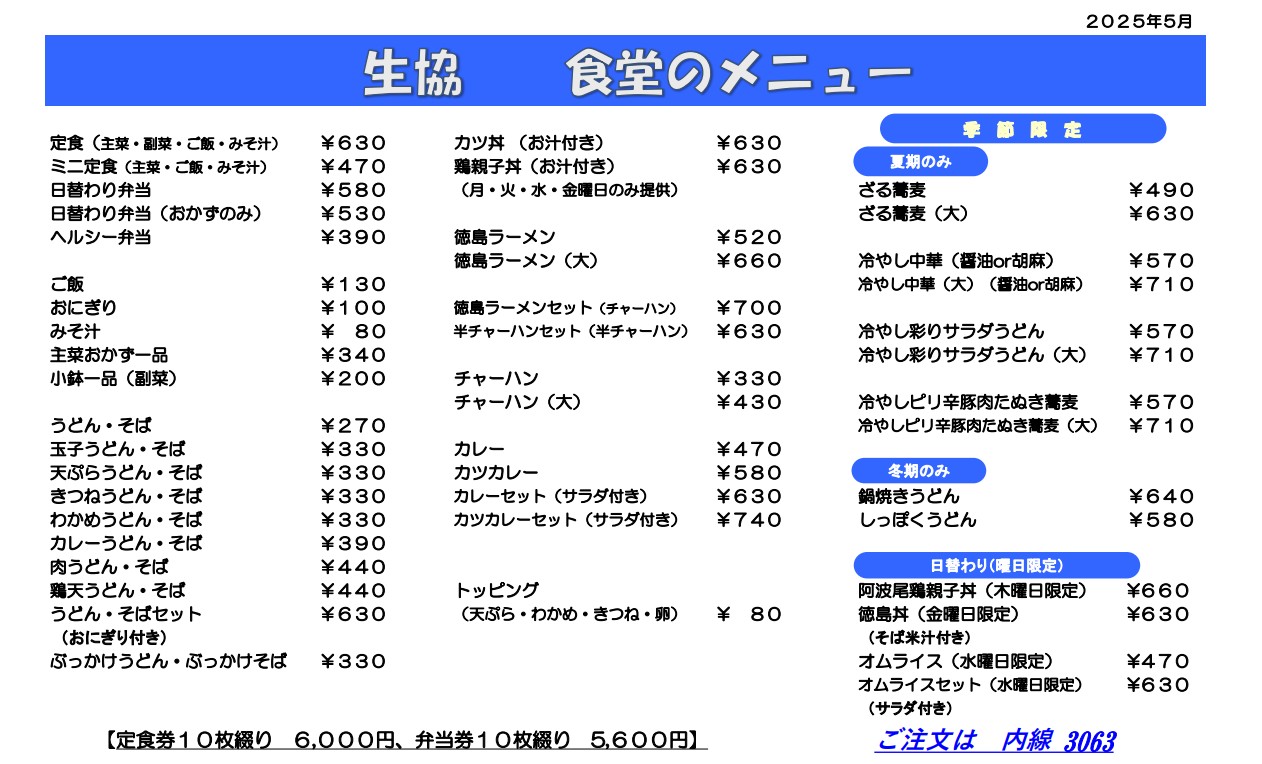 2025年5月

生協　食堂のメニュー

定食（主菜・副菜・ご飯・みそ汁）　￥630
ミニ定食（主菜・ご飯・みそ汁）　￥470
日替わり弁当　￥580
日替わり弁当（おかずのみ）　￥530
ヘルシー弁当　￥390

ご飯　￥130
おにぎり　￥100
みそ汁　￥ 80
主菜おかず一品　￥340
小鉢一品（副菜）　￥200

うどん・そば　￥270
玉子うどん・そば　￥330
天ぷらうどん・そば　￥330
きつねうどん・そば　￥330
わかめうどん・そば　￥330
カレーうどん・そば　￥390
肉うどん・そば　￥440
鶏天うどん・そば　￥440
うどん・そばセット　￥630
（おにぎり付き）
ぶっかけうどん・ぶっかけそば　￥330

カツ丼（お汁付き）　￥630
鶏親子丼（お汁付き）　￥630
（月・火・水・金曜日のみ提供）

徳島ラーメン　￥520
徳島ラーメン（大）　￥660

徳島ラーメンセット（チャーハン）　￥700
半チャーハンセット（半チャーハン）　￥630

チャーハン　￥330
チャーハン（大）　￥430

カレー　￥470
カツカレー　￥580
カレーセット（サラダ付き）　￥630
カツカレーセット（サラダ付き）　￥740

トッピング
（天ぷら・わかめ・きつね・卵）　￥ 80

季節限定
夏期のみ
ざる蕎麦　￥490
ざる蕎麦（大）　￥630

冷やし中華（醤油or胡麻）　￥570
冷やし中華（大）（醤油or胡麻）　￥710

冷やし彩りサラダうどん　￥570
冷やし彩りサラダうどん（大）　￥710

冷やしピリ辛豚肉たぬき蕎麦　￥570
冷やしピリ辛豚肉たぬき蕎麦（大）　￥710

冬期のみ
鍋焼きうどん　￥640
しっぽくうどん　￥580

日替わり(曜日限定)
阿波尾鶏親子丼（木曜日限定）　￥660
徳島丼（金曜日限定）　￥630
（そば米汁付き）
オムライス（水曜日限定）　￥470
オムライスセット（水曜日限定）　￥630
（サラダ付き）

【定食券10枚綴り　6,000円、弁当券10枚綴り　5,600円】

ご注文は　内線 3063